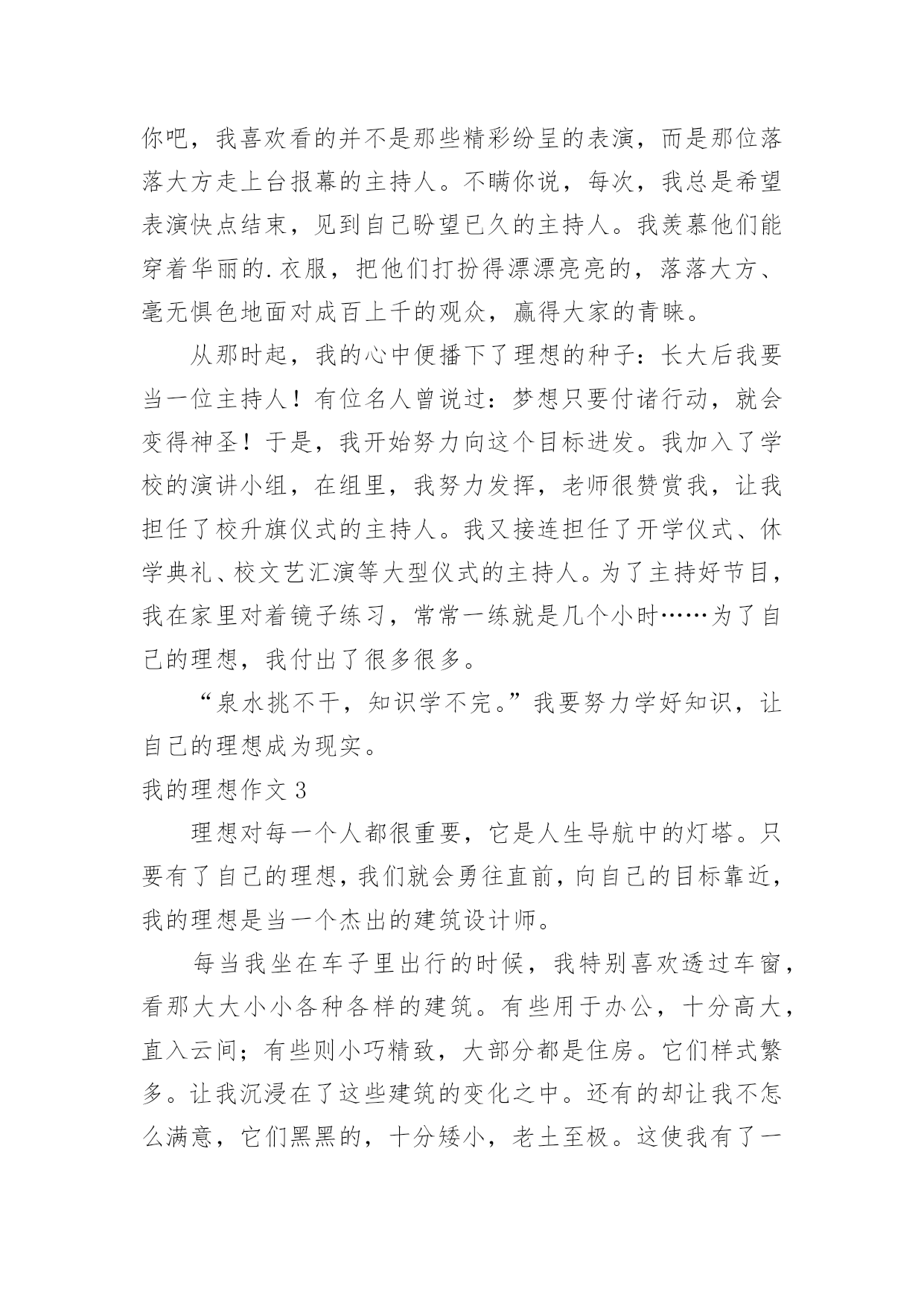 你吧，我喜欢看的并不是那些精彩纷呈的表演，而是那位落落大方走上台报幕的主持人。不瞒你说，每次，我总是希望表演快点结束，见到自己盼望已久的主持人。我羡慕他们能穿着华丽的.衣服，把他们打扮得漂漂亮亮的，落落大方、毫无惧色地面对成百上千的观众，赢得大家的青睐。

从那时起，我的心中便播下了理想的种子：长大后我要当一位主持人！有位名人曾说过：梦想只要付诸行动，就会变得神圣！于是，我开始努力向这个目标进发。我加入了学校的演讲小组，在组里，我努力发挥，老师很赞赏我，让我担任了校升旗仪式的主持人。我又接连担任了开学仪式、休学典礼、校文艺汇演等大型仪式的主持人。为了主持好节目，我在家里对着镜子练习，常常一练就是几个小时……为了自己的理想，我付出了很多很多。

“泉水挑不干，知识学不完。”我要努力学好知识，让自己的理想成为现实。

我的理想作文 3

理想对每一个人都很重要，它是人生导航中的灯塔。只要有了自己的理想，我们就会勇往直前，向自己的目标靠近，我的理想是当一个杰出的建筑设计师。

每当我坐在车子里出行的时候，我特别喜欢透过车窗，看那大大小小各种各样的建筑。有些用于办公，十分高大，直入云间；有些则小巧精致，大部分都是住房。它们样式繁多。让我沉浸在了这些建筑的变化之中。还有的却让我不怎么满意，它们黑黑的，十分矮小，老土至极。这使我有了一